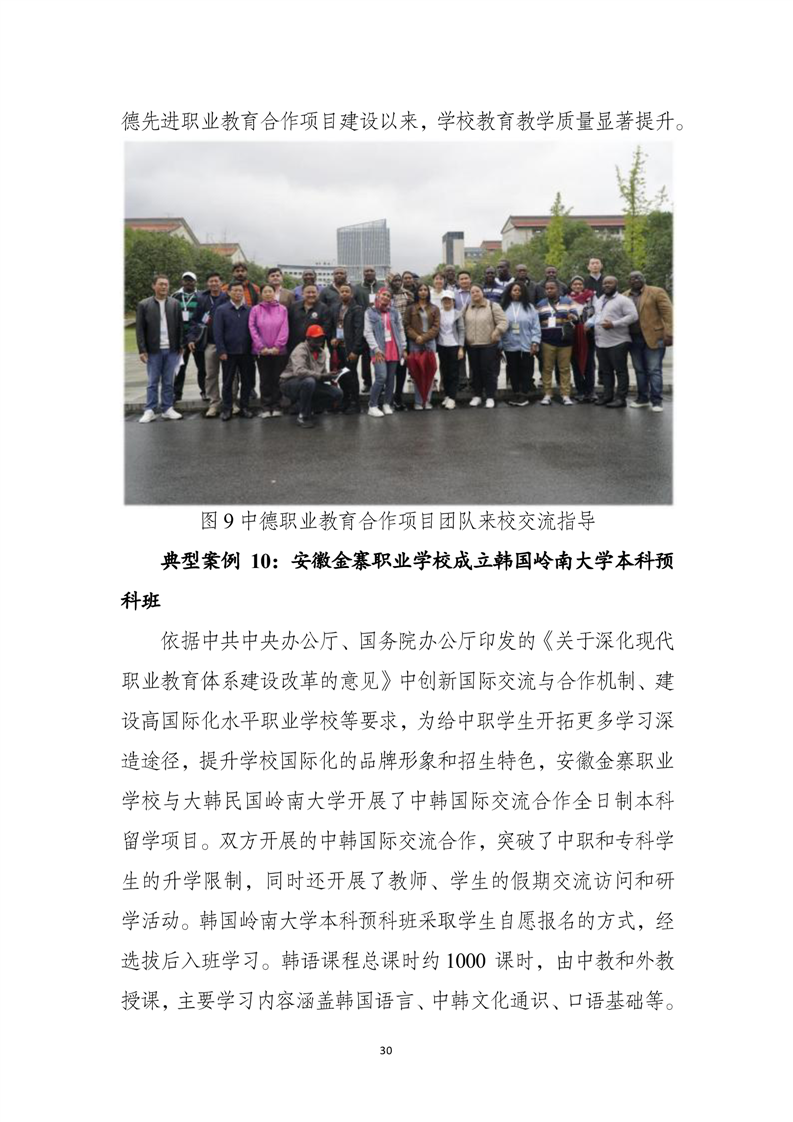 德先进职业教育合作项目建设以来，学校教育教学质量显著提升。

图 9 中德职业教育合作项目团队来校交流指导

典型案例 10：安徽金寨职业学校成立韩国岭南大学本科预科班

依据中共中央办公厅、国务院办公厅印发的《关于深化现代职业教育体系建设改革的意见》中创新国际交流与合作机制、建设高国际化水平职业学校等要求，为给中职学生开拓更多学习深造途径，提升学校国际化的品牌形象和招生特色，安徽金寨职业学校与大韩民国岭南大学开展了中韩国际交流合作全日制本科留学项目。双方开展的中韩国际交流合作，突破了中职和专科学生的升学限制，同时还开展了教师、学生的假期交流访问和研学活动。韩国岭南大学本科预科班采取学生自愿报名的方式，经选拔后入班学习。韩语课程总课时约 1000 课时，由中教和外教授课，主要学习内容涵盖韩国语言、中韩文化通识、口语基础等。

30